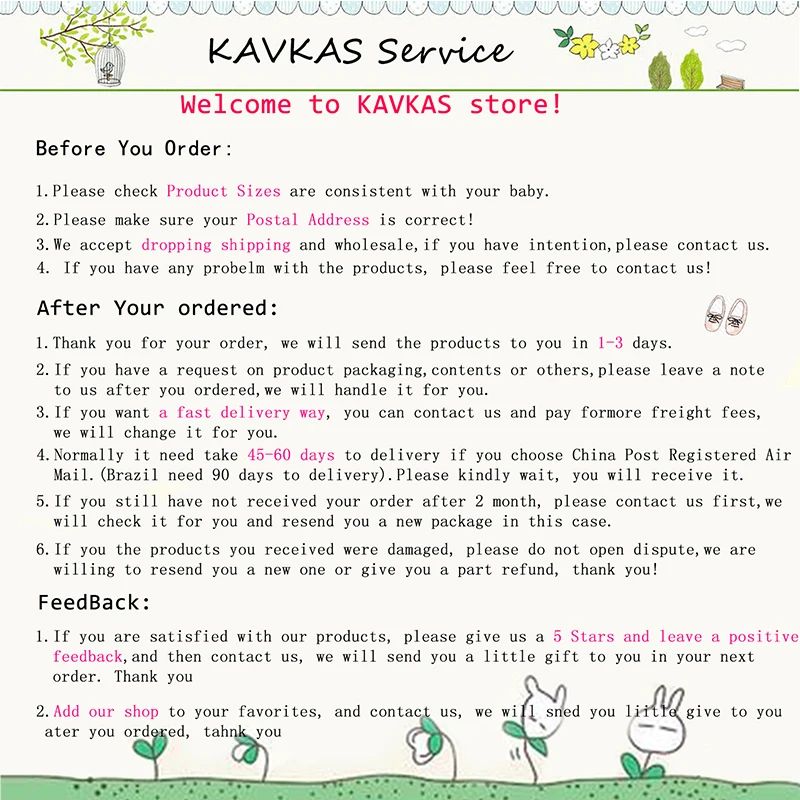 KAVKAS Service

Welcome to KAVKAS store!

Before You Order:

1.Please check Product Sizes are consistent with your baby.

2.Please make sure your Postal Address is correct!

3.We accept dropping shipping and wholesale,if you have intention,please contact us.

4. If you have any probelm with the products, please feel free to contact us!

After Your ordered:

1.Thank you for your order, we will send the products to you in 1-3 days.

2.If you have a request on product packaging,contents or others,please leave a note to us after you ordered,we will handle it for you.

3.If you want a fast delivery way, you can contact us and pay formore freight fees, we will change it for you.

4.Normally it need take 45-60 days to delivery if you choose China Post Registered Air Mail.(Brazil need 90 days to delivery).Please kindly wait, you will receive it.

5.If you still have not received your order after 2 month, please contact us first,we will check it for you and resend you a new package in this case.

6.If you the products you received were damaged, please do not open dispute,we are willing to resend you a new one or give you a part refund, thank you!

FeedBack:

1.If you are satisfied with our products, please give us a 5 Stars and leave a positive feedback,and then contact us, we will send you a little gift to you in your next order. Thank you

2.Add our shop to your favorites, and contact us, we will sned you liitle give to you ater you ordered, tahnk you